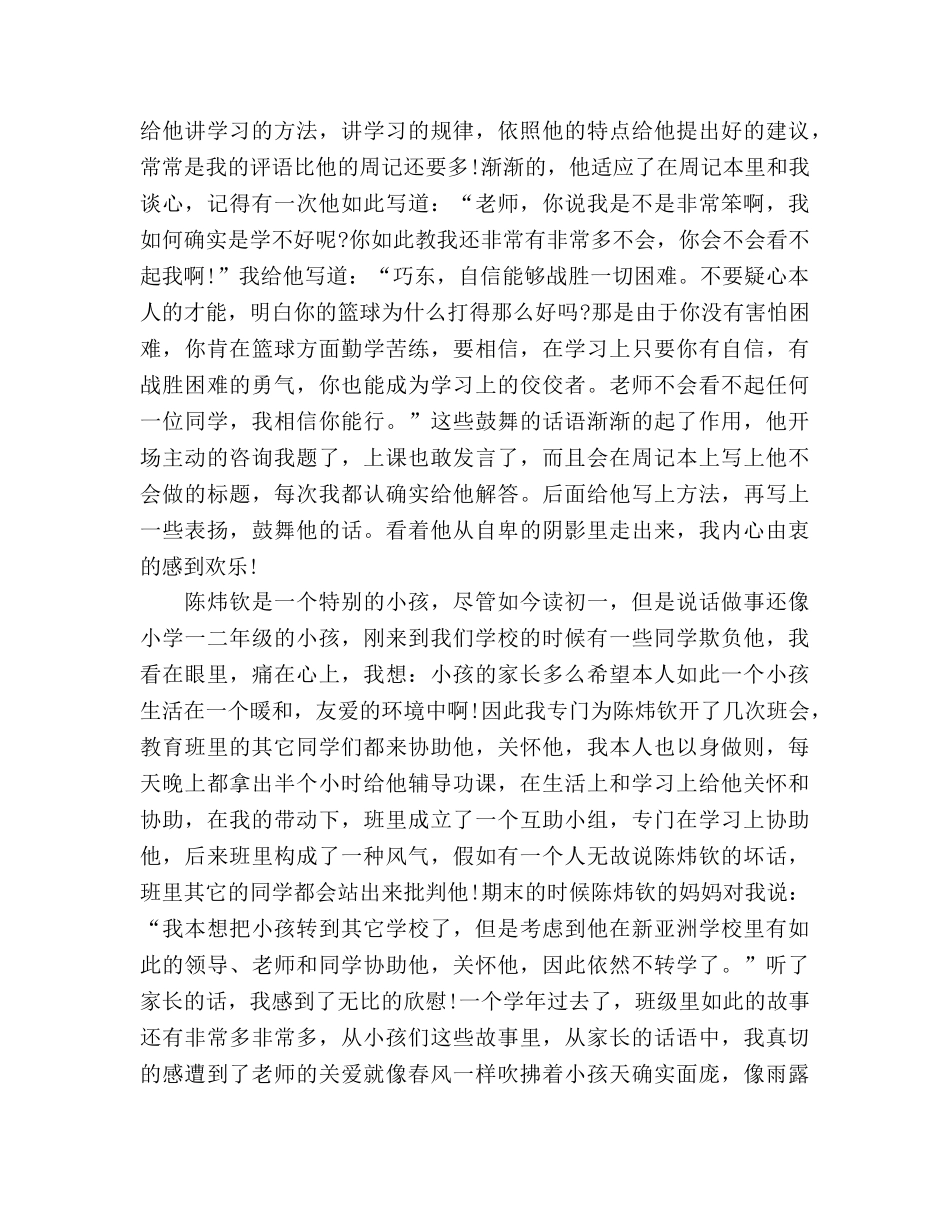 给他讲学习的方法，讲学习的规律，依照他的特点给他提出好的建议，常常是我的评语比他的周记还要多!渐渐的，他适应了在周记本里和我谈心，记得有一次他如此写道：“老师，你说我是不是非常笨啊，我如何确实是学不好呢?你如此教我还非常有非常多不会，你会不会看不起我啊!”我给他写道：“巧东，自信能够战胜一切困难。不要疑心本人的才能，明白你的篮球为什么打得那么好吗?那是由于你没有害怕困难，你肯在篮球方面勤学苦练，要相信，在学习上只要你有自信，有战胜困难的勇气，你也能成为学习上的佼佼者。老师不会看不起任何一位同学，我相信你能行。”这些鼓舞的话语渐渐的起了作用，他开场主动的咨询我题了，上课也敢发言了，而且会在周记本上写上他不会做的标题，每次我都认确实给他解答。后面给他写上方法，再写上一些表扬，鼓舞他的话。看着他从自卑的阴影里走出来，我内心由衷的感到欢乐!

陈炜钦是一个特别的小孩，尽管如今读初一，但是说话做事还像小学一二年级的小孩，刚来到我们学校的时候有一些同学欺负他，我看在眼里，痛在心上，我想：小孩的家长多么希望本人如此一个小孩生活在一个暖和，友爱的环境中啊!因此我专门为陈炜钦开了几次班会，教育班里的其它同学们都来协助他，关怀他，我本人也以身做则，每天晚上都拿出半个小时给他辅导功课，在生活上和学习上给他关怀和协助，在我的带动下，班里成立了一个互助小组，专门在学习上协助他，后来班里构成了一种风气，假如有一个人无故说陈炜钦的坏话，班里其它的同学都会站出来批判他!期末的时候陈炜钦的妈妈对我说：“我本想把小孩转到其它学校了，但是考虑到他在新亚洲学校里有如此的领导、老师和同学协助他，关怀他，因此依然不转学了。”听了家长的话，我感到了无比的欣慰!一个学年过去了，班级里如此的故事还有非常多非常多，从小孩们这些故事里，从家长的话语中，我真切的感遭到了老师的关爱就像春风一样吹拂着小孩天确实面庞，像雨露